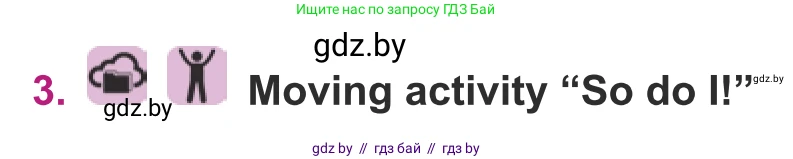 Ищите нас по запросу ГДЗ Бай

gdz.by

3. gdz.by Moving activity “So do I!” gdz.by

gdz by // гдз бай // гдз by